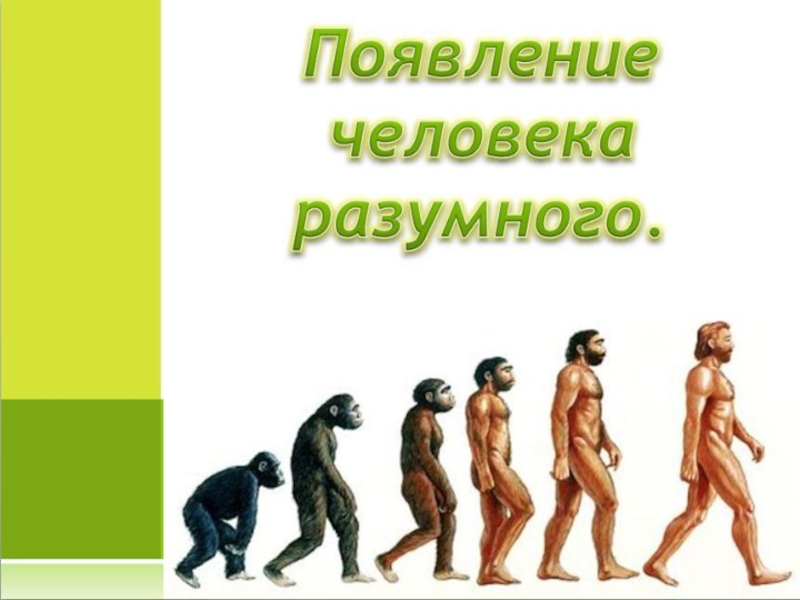 Появление человека разумного.